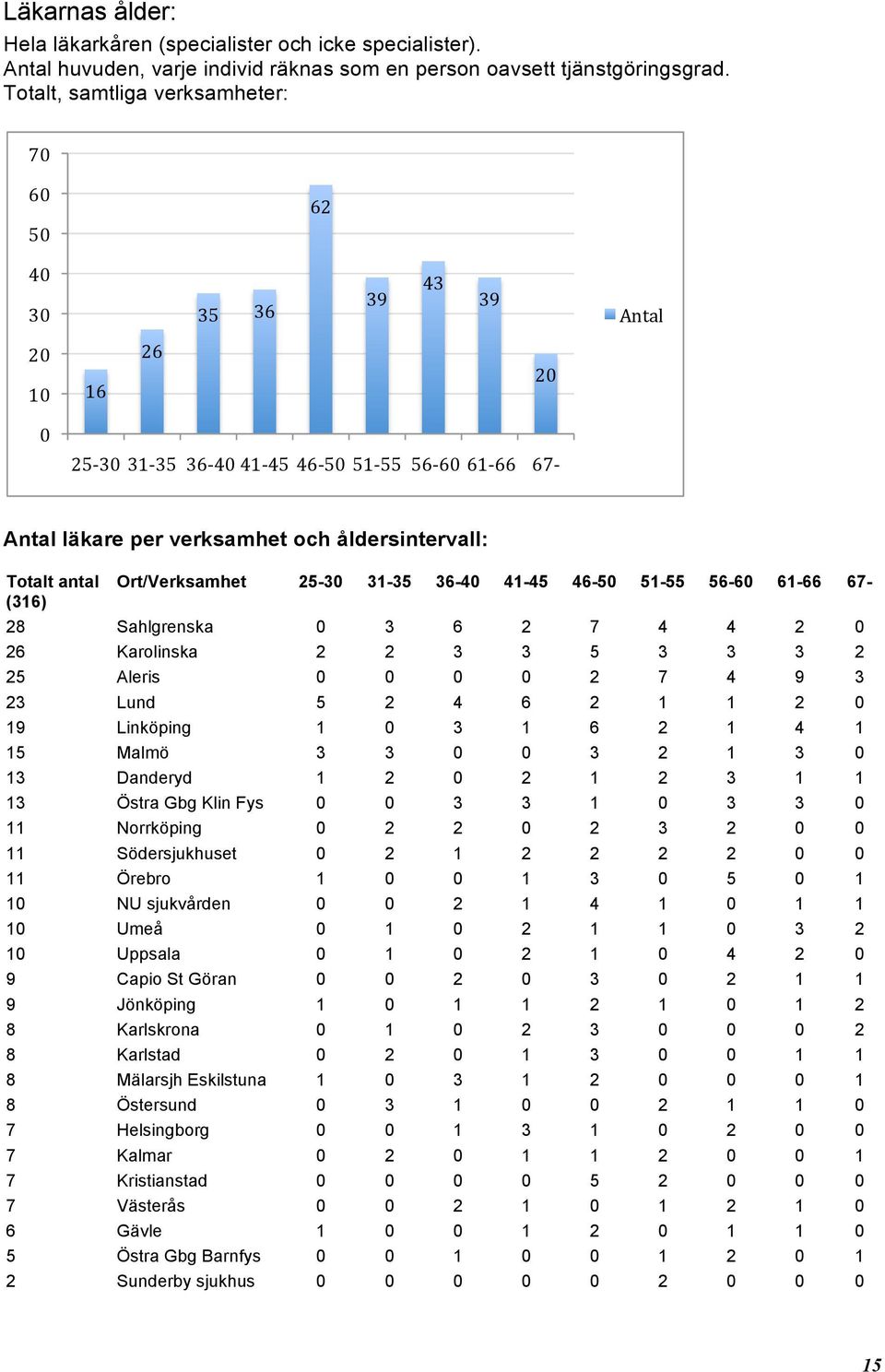 Läkarnas ålder:
Hela läkarkåren (specialister och icke specialister).
Antal huvuden, varje individ räknas som en person oavsett tjänstgöringsgrad.
Totalt, samtliga verksamheter:

70
60
50
40
30
20
10
0

16
26
35
36
62
39
43
39
20

25-30 31-35 36-40 41-45 46-50 51-55 56-60 61-66 67-

Antal

Antal läkare per verksamhet och åldersintervall:

| Totalt antal (316) | Ort/Verksamhet | 25-30 | 31-35 | 36-40 | 41-45 | 46-50 | 51-55 | 56-60 | 61-66 | 67- |
|---|---|---|---|---|---|---|---|---|---|---|
| 28 | Sahlgrenska | 0 | 3 | 6 | 2 | 7 | 4 | 4 | 2 | 0 |
| 26 | Karolinska | 2 | 2 | 3 | 3 | 5 | 3 | 3 | 3 | 2 |
| 25 | Aleris | 0 | 0 | 0 | 0 | 2 | 7 | 4 | 9 | 3 |
| 23 | Lund | 5 | 2 | 4 | 6 | 2 | 1 | 1 | 2 | 0 |
| 19 | Linköping | 1 | 0 | 3 | 1 | 6 | 2 | 1 | 4 | 1 |
| 15 | Malmö | 3 | 3 | 0 | 0 | 3 | 2 | 1 | 3 | 0 |
| 13 | Danderyd | 1 | 2 | 0 | 2 | 1 | 2 | 3 | 1 | 1 |
| 13 | Östra Gbg Klin Fys | 0 | 0 | 3 | 3 | 1 | 0 | 3 | 3 | 0 |
| 11 | Norrköping | 0 | 2 | 2 | 0 | 2 | 3 | 2 | 0 | 0 |
| 11 | Södersjukhuset | 0 | 2 | 1 | 2 | 2 | 2 | 2 | 0 | 0 |
| 11 | Örebro | 1 | 0 | 0 | 1 | 3 | 0 | 5 | 0 | 1 |
| 10 | NU sjukvården | 0 | 0 | 2 | 1 | 4 | 1 | 0 | 1 | 1 |
| 10 | Umeå | 0 | 1 | 0 | 2 | 1 | 1 | 0 | 3 | 2 |
| 10 | Uppsala | 0 | 1 | 0 | 2 | 1 | 0 | 4 | 2 | 0 |
| 9 | Capio St Göran | 0 | 0 | 2 | 0 | 3 | 0 | 2 | 1 | 1 |
| 9 | Jönköping | 1 | 0 | 1 | 1 | 2 | 1 | 0 | 1 | 2 |
| 8 | Karlskrona | 0 | 1 | 0 | 2 | 3 | 0 | 0 | 0 | 2 |
| 8 | Karlstad | 0 | 2 | 0 | 1 | 3 | 0 | 0 | 1 | 1 |
| 8 | Mälarsjh Eskilstuna | 1 | 0 | 3 | 1 | 2 | 0 | 0 | 0 | 1 |
| 8 | Östersund | 0 | 3 | 1 | 0 | 0 | 2 | 1 | 1 | 0 |
| 7 | Helsingborg | 0 | 0 | 1 | 3 | 1 | 0 | 2 | 0 | 0 |
| 7 | Kalmar | 0 | 2 | 0 | 1 | 1 | 2 | 0 | 0 | 1 |
| 7 | Kristianstad | 0 | 0 | 0 | 0 | 5 | 2 | 0 | 0 | 0 |
| 7 | Västerås | 0 | 0 | 2 | 1 | 0 | 1 | 2 | 1 | 0 |
| 6 | Gävle | 1 | 0 | 0 | 1 | 2 | 0 | 1 | 1 | 0 |
| 5 | Östra Gbg Barnfys | 0 | 0 | 1 | 0 | 0 | 1 | 2 | 0 | 1 |
| 2 | Sunderby sjukhus | 0 | 0 | 0 | 0 | 0 | 2 | 0 | 0 | 0 |

15